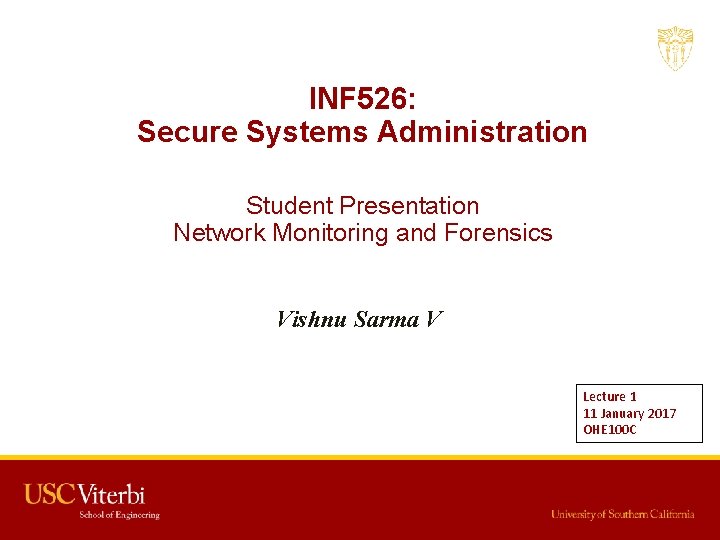 INF526:
Secure Systems Administration

Student Presentation
Network Monitoring and Forensics

Vishnu Sarma V

Lecture 1
11 January 2017
OHE100C

USC Viterbi
School of Engineering

University of Southern California